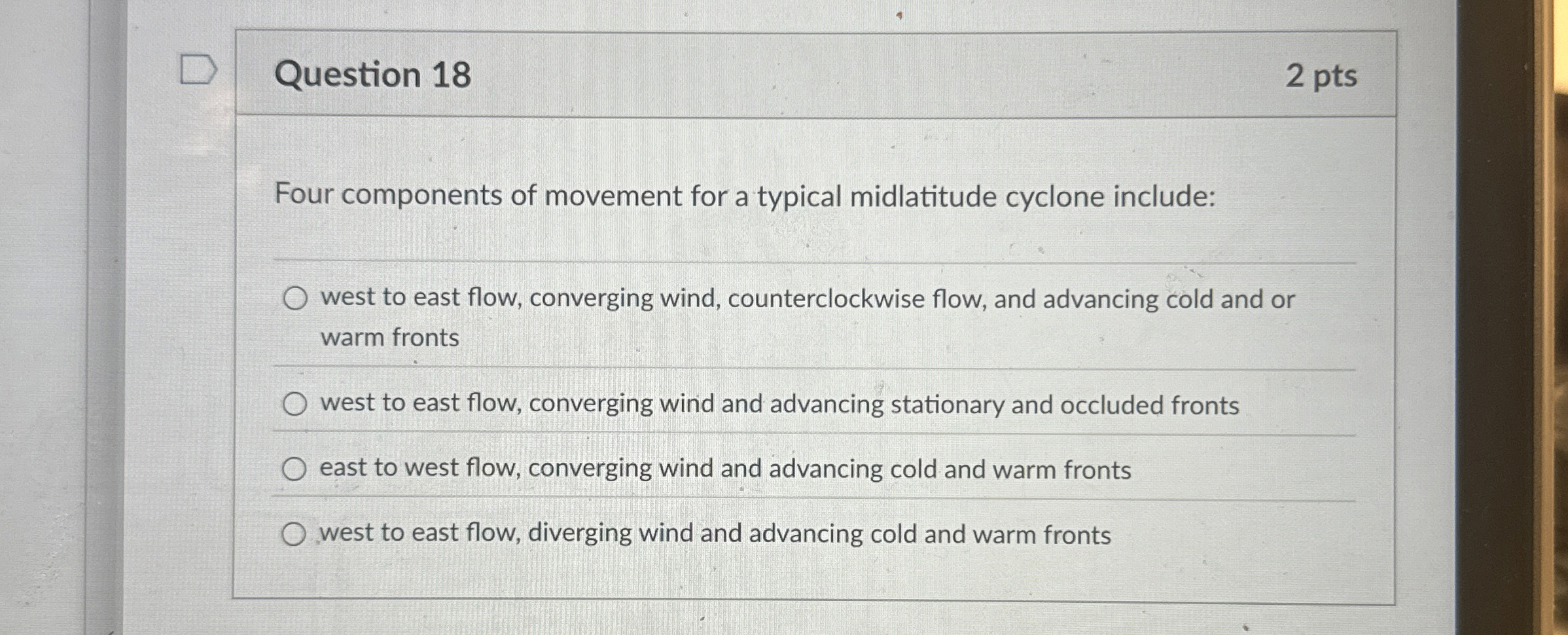 Question 18

2 pts

Four components of movement for a typical midlatitude cyclone include:

west to east flow, converging wind, counterclockwise flow, and advancing cold and or warm fronts

west to east flow, converging wind and advancing stationary and occluded fronts

east to west flow, converging wind and advancing cold and warm fronts

west to east flow, diverging wind and advancing cold and warm fronts